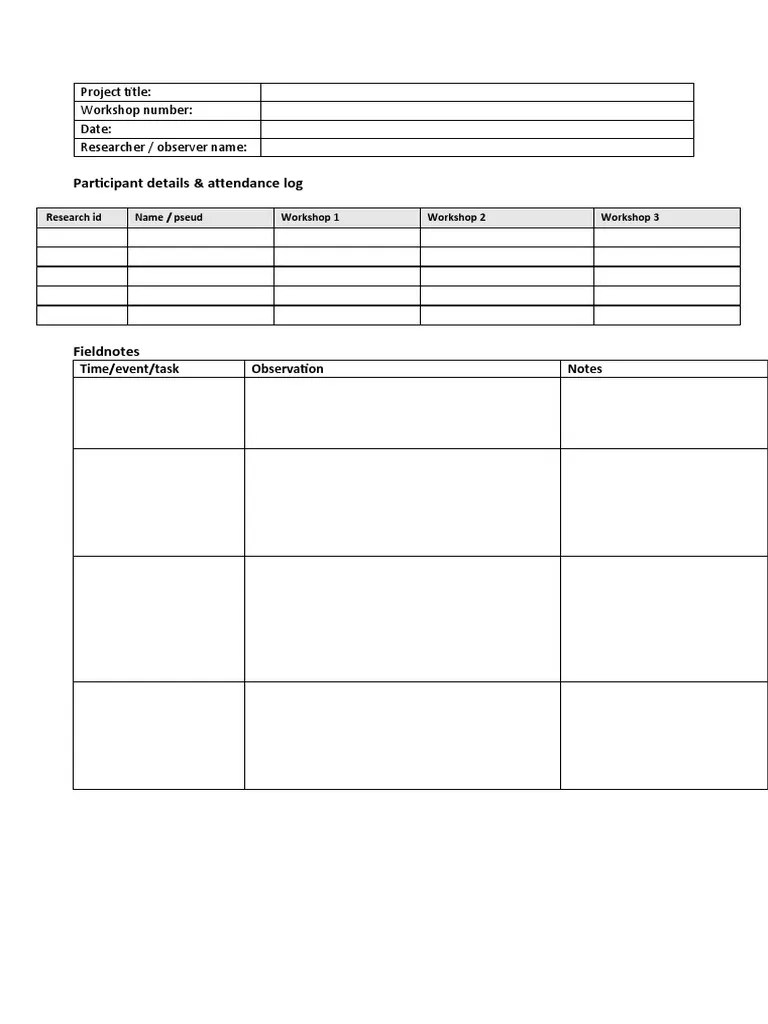 | Project title: | |
|---|---|
| Workshop number: | |
| Date: | |
| Researcher / observer name: | |

Participant details & attendance log

| Research id | Name / pseud | Workshop 1 | Workshop 2 | Workshop 3 |
|---|---|---|---|---|
| | | | | |
| | | | | |
| | | | | |
| | | | | |
| | | | | |

Fieldnotes

| Time/event/task | Observation | Notes |
|---|---|---|
| | | |
| | | |
| | | |
| | | |